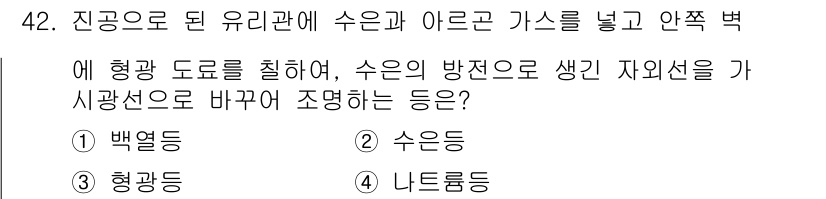 42. 진공으로 된 유리관에 수은과 아르곤 가스를 넣고 안쪽 벽에 형광 도료를 칠하여, 수은의 방전으로 생긴 자외선을 가시광선으로 바꾸어 조명하는 등은?

① 백열등
② 수은등
③ 형광등
④ 나트륨등